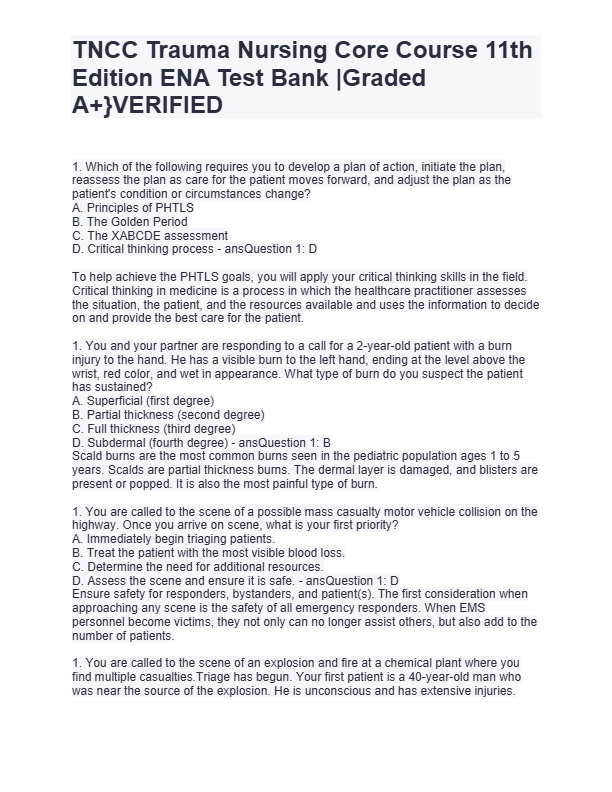 TNCC Trauma Nursing Core Course 11th Edition ENA Test Bank |Graded A+}VERIFIED

1. Which of the following requires you to develop a plan of action, initiate the plan, reassess the plan as care for the patient moves forward, and adjust the plan as the patient's condition or circumstances change?
A. Principles of PHTLS
B. The Golden Period
C. The XABCDE assessment
D. Critical thinking process - ansQuestion 1: D

To help achieve the PHTLS goals, you will apply your critical thinking skills in the field. Critical thinking in medicine is a process in which the healthcare practitioner assesses the situation, the patient, and the resources available and uses the information to decide on and provide the best care for the patient.

1. You and your partner are responding to a call for a 2-year-old patient with a burn injury to the hand. He has a visible burn to the left hand, ending at the level above the wrist, red color, and wet in appearance. What type of burn do you suspect the patient has sustained?
A. Superficial (first degree)
B. Partial thickness (second degree)
C. Full thickness (third degree)
D. Subdermal (fourth degree) - ansQuestion 1: B
Scald burns are the most common burns seen in the pediatric population ages 1 to 5 years. Scalds are partial thickness burns. The dermal layer is damaged, and blisters are present or popped. It is also the most painful type of burn.

1. You are called to the scene of a possible mass casualty motor vehicle collision on the highway. Once you arrive on scene, what is your first priority?
A. Immediately begin triaging patients.
B. Treat the patient with the most visible blood loss.
C. Determine the need for additional resources.
D. Assess the scene and ensure it is safe. - ansQuestion 1: D
Ensure safety for responders, bystanders, and patient(s). The first consideration when approaching any scene is the safety of all emergency responders. When EMS personnel become victims, they not only can no longer assist others, but also add to the number of patients.

1. You are called to the scene of an explosion and fire at a chemical plant where you find multiple casualties.Triage has begun. Your first patient is a 40-year-old man who was near the source of the explosion. He is unconscious and has extensive injuries.